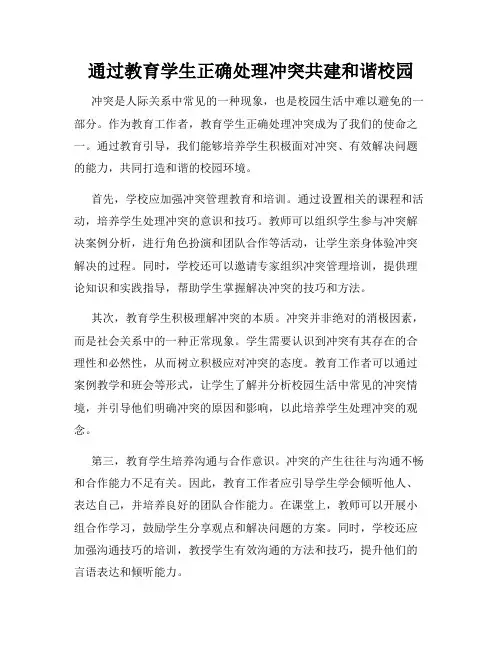 通过教育学生正确处理冲突共建和谐校园

冲突是人际关系中常见的一种现象，也是校园生活中难以避免的一部分。作为教育工作者，教育学生正确处理冲突成为了我们的使命之一。通过教育引导，我们能够培养学生积极面对冲突、有效解决问题的能力，共同打造和谐的校园环境。

首先，学校应加强冲突管理教育和培训。通过设置相关的课程和活动，培养学生处理冲突的意识和技巧。教师可以组织学生参与冲突解决案例分析，进行角色扮演和团队合作等活动，让学生亲身体验冲突解决的过程。同时，学校还可以邀请专家组织冲突管理培训，提供理论知识和实践指导，帮助学生掌握解决冲突的技巧和方法。

其次，教育学生积极理解冲突的本质。冲突并非绝对的消极因素，而是社会关系中的一种正常现象。学生需要认识到冲突有其存在的合理性和必然性，从而树立积极应对冲突的态度。教育工作者可以通过案例教学和班会等形式，让学生了解并分析校园生活中常见的冲突情境，并引导他们明确冲突的原因和影响，以此培养学生处理冲突的观念。

第三，教育学生培养沟通与合作意识。冲突的产生往往与沟通不畅和合作能力不足有关。因此，教育工作者应引导学生学会倾听他人、表达自己，并培养良好的团队合作能力。在课堂上，教师可以开展小组合作学习，鼓励学生分享观点和解决问题的方案。同时，学校还应加强沟通技巧的培训，教授学生有效沟通的方法和技巧，提升他们的言语表达和倾听能力。